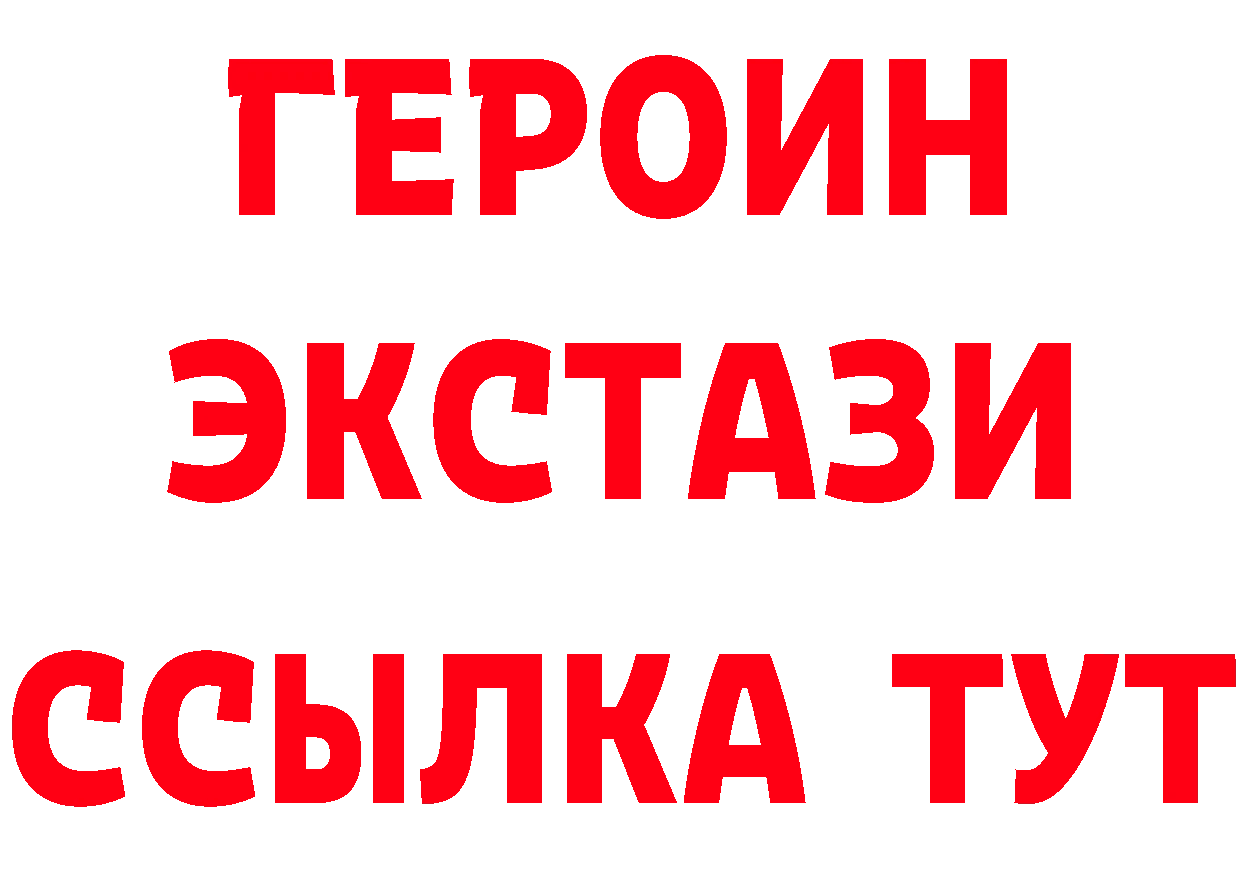 ГЕРОИН
ЭКСТАЗИ
ССЫЛКА ТУТ